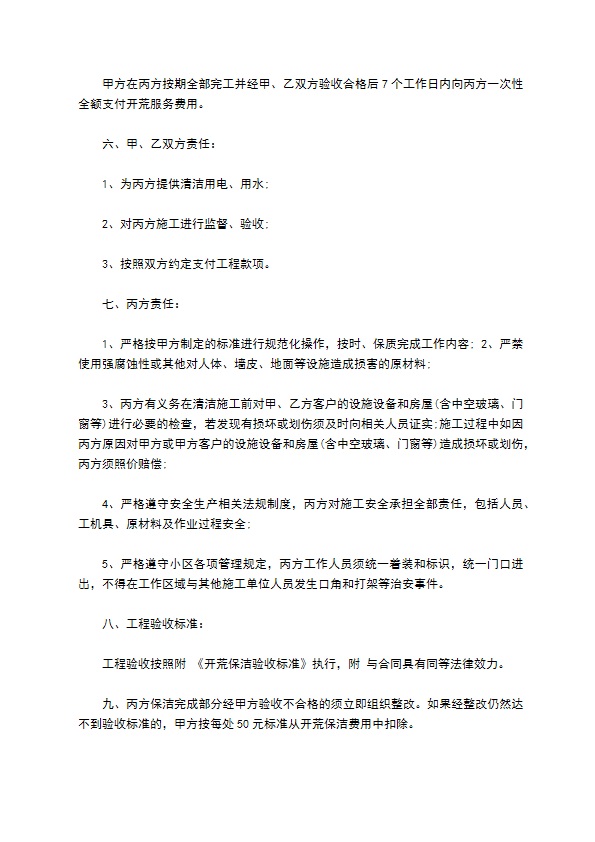 甲方在丙方按期全部完工并经甲、乙双方验收合格后 7 个工作日内向丙方一次性全额支付开荒服务费用。

六、甲、乙双方责任：

1、为丙方提供清洁用电、用水；

2、对丙方施工进行监督、验收；

3、按照双方约定支付工程款项。

七、丙方责任：

1、严格按甲方制定的标准进行规范化操作，按时、保质完成工作内容；2、严禁使用强腐蚀性或其他对人体、墙皮、地面等设施造成损害的原材料；

3、丙方有义务在清洁施工前对甲、乙方客户的设施设备和房屋(含中空玻璃、门窗等)进行必要的检查，若发现有损坏或划伤须及时向相关人员证实;施工过程中如因丙方原因对甲方或甲方客户的设施设备和房屋(含中空玻璃、门窗等)造成损坏或划伤，丙方须照价赔偿；

4、严格遵守安全生产相关法规制度，丙方对施工安全承担全部责任，包括人员、工机具、原材料及作业过程安全；

5、严格遵守小区各项管理规定，丙方工作人员须统一着装和标识，统一门口进出，不得在工作区域与其他施工单位人员发生口角和打架等治安事件。

八、工程验收标准：

工程验收按照附 《开荒保洁验收标准》执行，附 与合同具有同等法律效力。

九、丙方保洁完成部分经甲方验收不合格的须立即组织整改。如果经整改仍然达不到验收标准的，甲方按每处 50 元标准从开荒保洁费用中扣除。